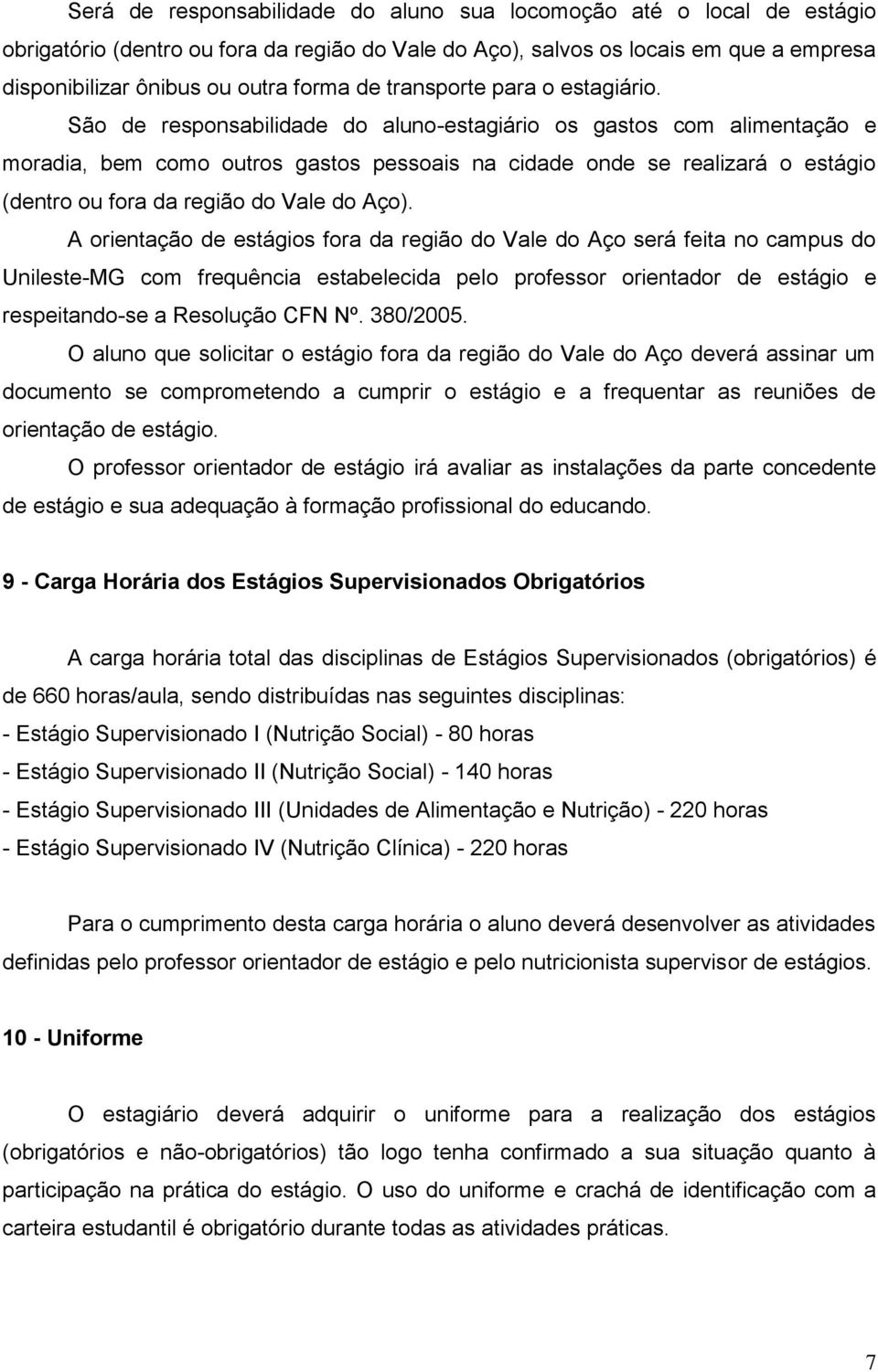 Será de responsabilidade do aluno sua locomoção até o local de estágio obrigatório (dentro ou fora da região do Vale do Aço), salvos os locais em que a empresa disponibilizar ônibus ou outra forma de transporte para o estagiário.

São de responsabilidade do aluno-estagiário os gastos com alimentação e moradia, bem como outros gastos pessoais na cidade onde se realizará o estágio (dentro ou fora da região do Vale do Aço).

A orientação de estágios fora da região do Vale do Aço será feita no campus do Unileste-MG com frequência estabelecida pelo professor orientador de estágio e respeitando-se a Resolução CFN Nº. 380/2005.

O aluno que solicitar o estágio fora da região do Vale do Aço deverá assinar um documento se comprometendo a cumprir o estágio e a frequentar as reuniões de orientação de estágio.

O professor orientador de estágio irá avaliar as instalações da parte concedente de estágio e sua adequação à formação profissional do educando.

9 - Carga Horária dos Estágios Supervisionados Obrigatórios

A carga horária total das disciplinas de Estágios Supervisionados (obrigatórios) é de 660 horas/aula, sendo distribuídas nas seguintes disciplinas:
- Estágio Supervisionado I (Nutrição Social) - 80 horas
- Estágio Supervisionado II (Nutrição Social) - 140 horas
- Estágio Supervisionado III (Unidades de Alimentação e Nutrição) - 220 horas
- Estágio Supervisionado IV (Nutrição Clínica) - 220 horas

Para o cumprimento desta carga horária o aluno deverá desenvolver as atividades definidas pelo professor orientador de estágio e pelo nutricionista supervisor de estágios.

10 - Uniforme

O estagiário deverá adquirir o uniforme para a realização dos estágios (obrigatórios e não-obrigatórios) tão logo tenha confirmado a sua situação quanto à participação na prática do estágio. O uso do uniforme e crachá de identificação com a carteira estudantil é obrigatório durante todas as atividades práticas.

7